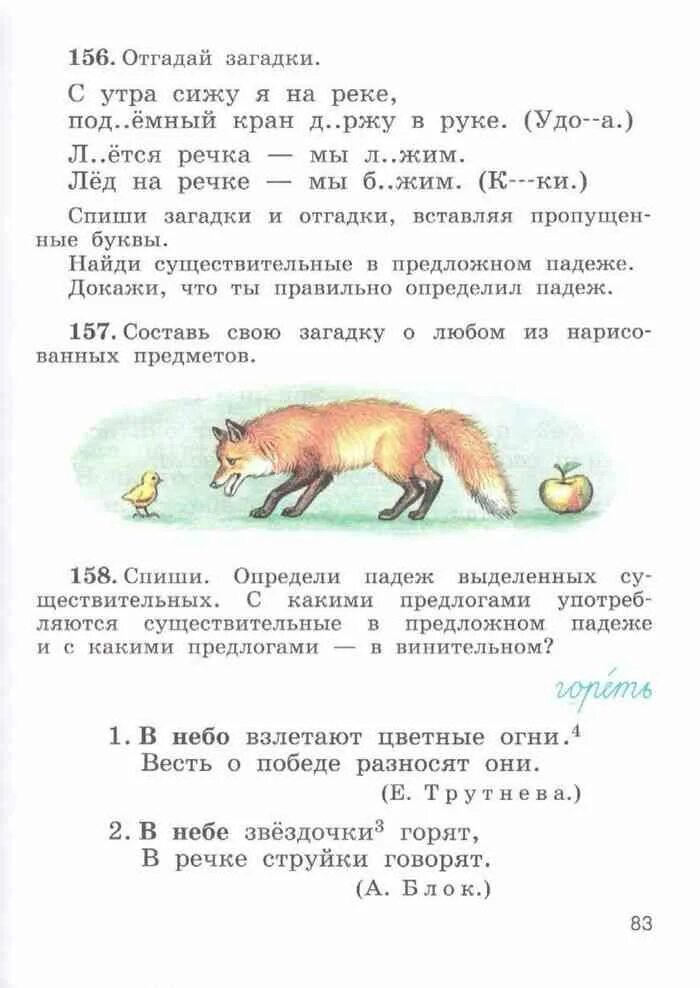 156. Отгадай загадки.

С утра сижу я на реке,
под..ёмный кран д..ржу в руке. (Удо--а.)

Л..ётся речка — мы л..жим.
Лёд на речке — мы б..жим. (К---ки.)

Спиши загадки и отгадки, вставляя пропущенные буквы.
Найди существительные в предложном падеже.
Докажи, что ты правильно определил падеж.

157. Составь свою загадку о любом из нарисованных предметов.

158. Спиши. Определи падеж выделенных существительных. С какими предлогами употребляются существительные в предложном падеже и с какими предлогами — в винительном?

гореть

1. В небо взлетают цветные огни.$^4$
Весть о победе разносят они.
(Е. Трутнева.)

2. В небе звёздочки$^3$ горят,
В речке струйки говорят.
(А. Блок.)

83